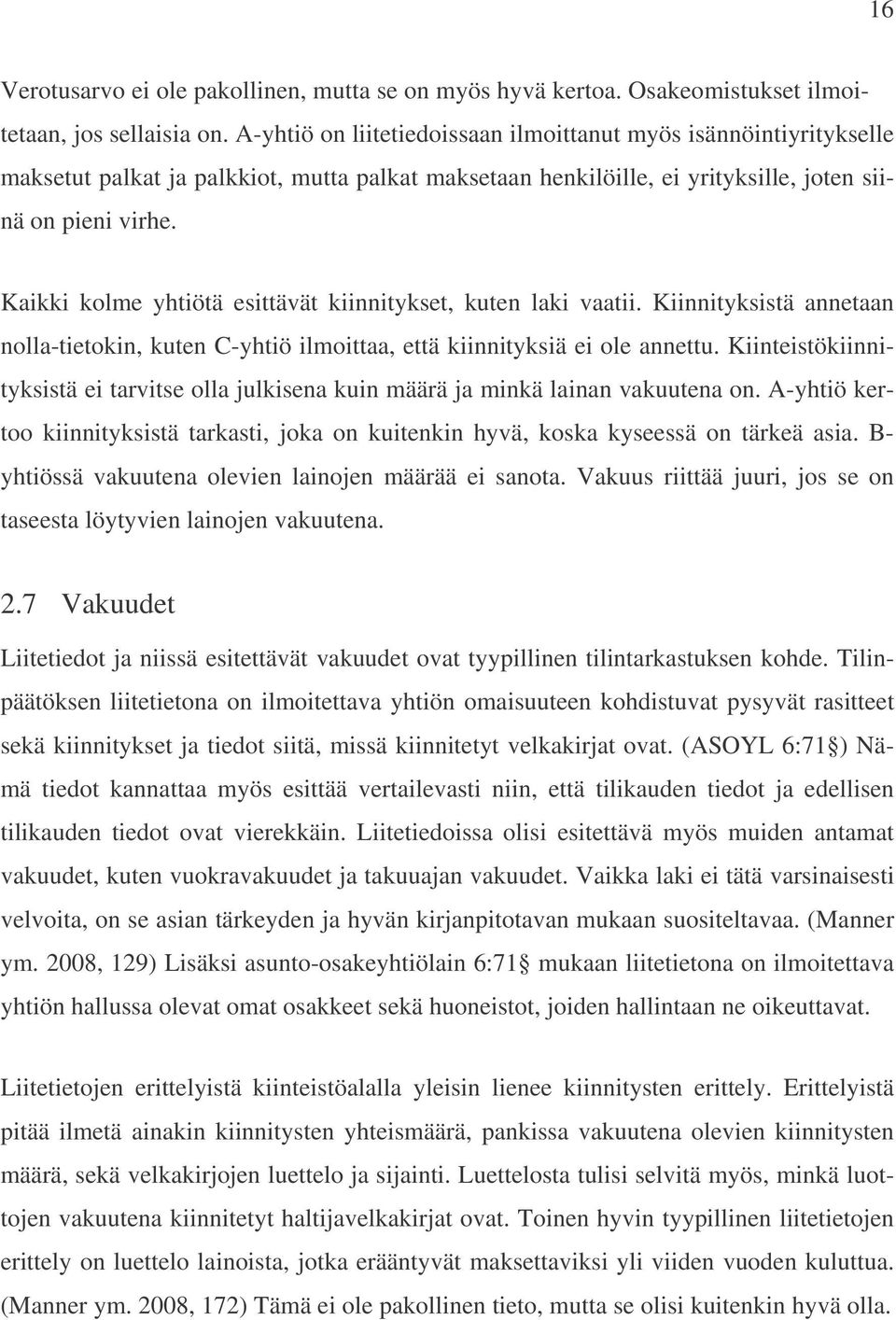 16

Verotusarvo ei ole pakollinen, mutta se on myös hyvä kertoa. Osakeomistukset ilmoitetaan, jos sellaisia on. A-yhtiö on liitetiedoissaan ilmoittanut myös isännöintiyritykselle maksetut palkat ja palkkiot, mutta palkat maksetaan henkilöille, ei yrityksille, joten siinä on pieni virhe.

Kaikki kolme yhtiötä esittävät kiinnitykset, kuten laki vaatii. Kiinnityksistä annetaan nolla-tietokin, kuten C-yhtiö ilmoittaa, että kiinnityksiä ei ole annettu. Kiinteistökiinnityksistä ei tarvitse olla julkisena kuin määrä ja minkä lainan vakuutena on. A-yhtiö kertoo kiinnityksistä tarkasti, joka on kuitenkin hyvä, koska kyseessä on tärkeä asia. B-yhtiössä vakuutena olevien lainojen määrää ei sanota. Vakuus riittää juuri, jos se on taseesta löytyvien lainojen vakuutena.

2.7 Vakuudet

Liitetiedot ja niissä esitettävät vakuudet ovat tyypillinen tilintarkastuksen kohde. Tilinpäätöksen liitetietona on ilmoitettava yhtiön omaisuuteen kohdistuvat pysyvät rasitteet sekä kiinnitykset ja tiedot siitä, missä kiinnitetyt velkakirjat ovat. (ASOYL 6:71§) Nämä tiedot kannattaa myös esittää vertailevasti niin, että tilikauden tiedot ja edellisen tilikauden tiedot ovat vierekkäin. Liitetiedoissa olisi esitettävä myös muiden antamat vakuudet, kuten vuokravakuudet ja takuuajan vakuudet. Vaikka laki ei tätä varsinaisesti velvoita, on se asian tärkeyden ja hyvän kirjanpitotavan mukaan suositeltavaa. (Manner ym. 2008, 129) Lisäksi asunto-osakeyhtiölain 6:71§ mukaan liitetietona on ilmoitettava yhtiön hallussa olevat omat osakkeet sekä huoneistot, joiden hallintaan ne oikeuttavat.

Liitetietojen erittelyistä kiinteistöalalla yleisin lienee kiinnitysten erittely. Erittelyistä pitää ilmetä ainakin kiinnitysten yhteismäärä, pankissa vakuutena olevien kiinnitysten määrä, sekä velkakirjojen luettelo ja sijainti. Luettelosta tulisi selvitä myös, minkä luottojen vakuutena kiinnitetyt haltijavelkakirjat ovat. Toinen hyvin tyypillinen liitetietojen erittely on luettelo lainoista, jotka erääntyvät maksettaviksi yli viiden vuoden kuluttua. (Manner ym. 2008, 172) Tämä ei ole pakollinen tieto, mutta se olisi kuitenkin hyvä olla.